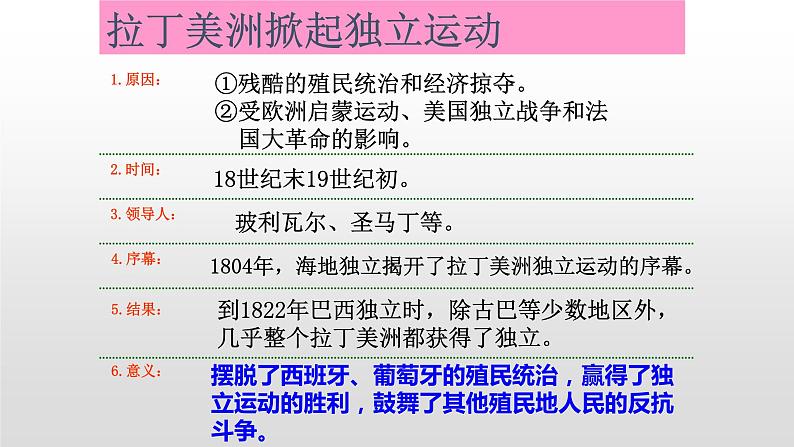 拉丁美洲掀起独立运动

1. 原因：
①残酷的殖民统治和经济掠夺。
②受欧洲启蒙运动、美国独立战争和法国大革命的影响。

2. 时间：
18世纪末19世纪初。

3. 领导人：
玻利瓦尔、圣马丁等。

4. 序幕：
1804年，海地独立揭开了拉丁美洲独立运动的序幕。

5. 结果：
到1822年巴西独立时，除古巴等少数地区外，几乎整个拉丁美洲都获得了独立。

6. 意义：
摆脱了西班牙、葡萄牙的殖民统治，赢得了独立运动的胜利，鼓舞了其他殖民地人民的反抗斗争。